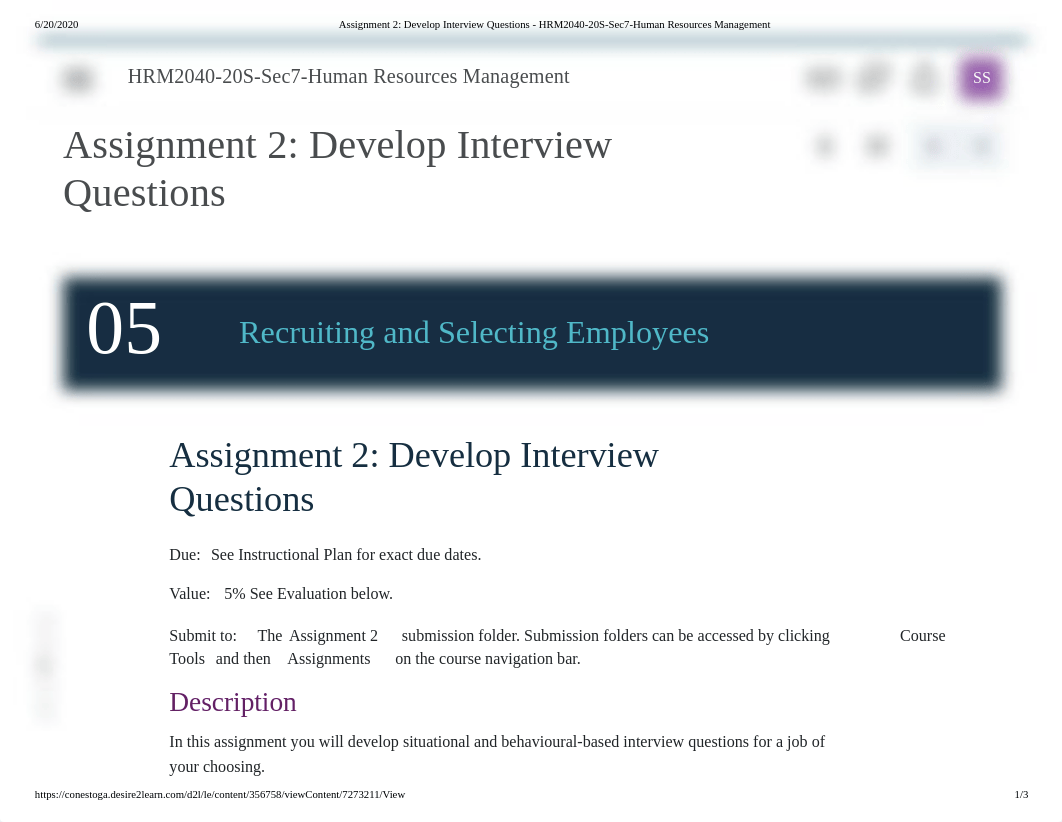 6/20/2020 Assignment 2: Develop Interview Questions - HRM2040-20S-Sec7-Human Resources Management

HRM2040-20S-Sec7-Human Resources Management

SS

Assignment 2: Develop Interview Questions

05 Recruiting and Selecting Employees

Assignment 2: Develop Interview Questions

Due: See Instructional Plan for exact due dates.

Value: 5% See Evaluation below.

Submit to: The Assignment 2 submission folder. Submission folders can be accessed by clicking Course Tools and then Assignments on the course navigation bar.

Description

In this assignment you will develop situational and behavioural-based interview questions for a job of your choosing.

https://conestoga.desire2learn.com/d2l/le/content/356758/viewContent/7273211/View 1/3